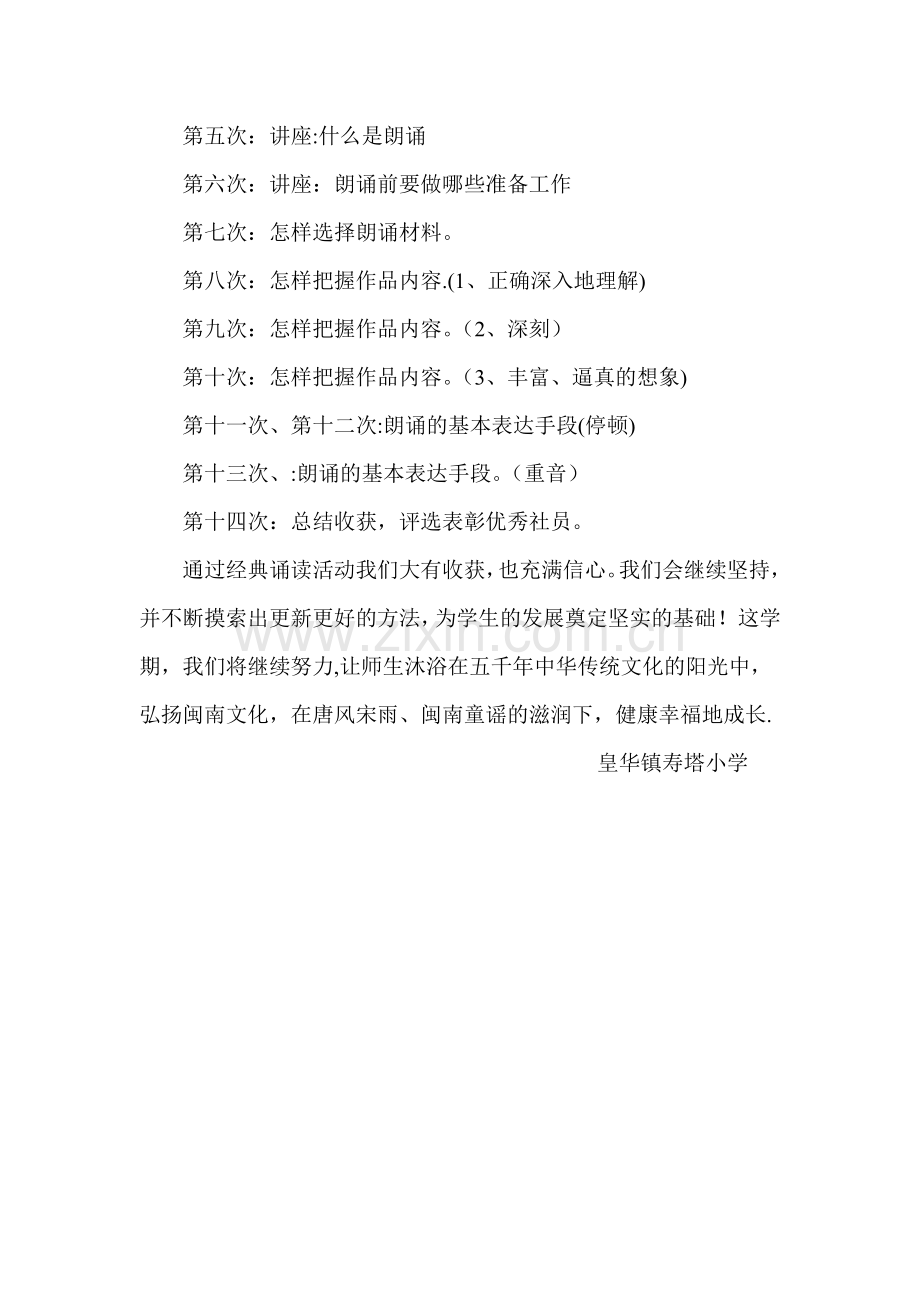 第五次：讲座:什么是朗诵

第六次：讲座：朗诵前要做哪些准备工作

第七次：怎样选择朗诵材料。

第八次：怎样把握作品内容.(1、正确深入地理解)

第九次：怎样把握作品内容。（2、深刻）

第十次：怎样把握作品内容。（3、丰富、逼真的想象)

第十一次、第十二次:朗诵的基本表达手段(停顿)

第十三次、:朗诵的基本表达手段。（重音）

第十四次：总结收获，评选表彰优秀社员。

通过经典诵读活动我们大有收获，也充满信心。我们会继续坚持，并不断摸索出更新更好的方法，为学生的发展奠定坚实的基础！这学期，我们将继续努力,让师生沐浴在五千年中华传统文化的阳光中，弘扬闽南文化，在唐风宋雨、闽南童谣的滋润下，健康幸福地成长.

皇华镇寿塔小学

www.zixin.com.cn